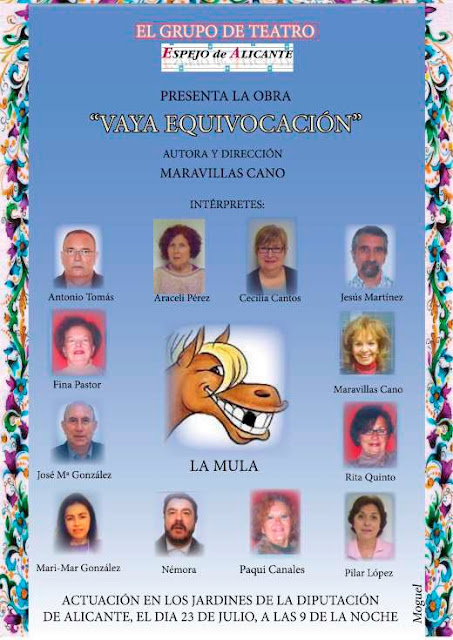 EL GRUPO DE TEATRO
ESPEJO de ALICANTE

PRESENTA LA OBRA
"VAYA EQUIVOCACIÓN"
AUTORA Y DIRECCIÓN
MARAVILLAS CANO

INTÉRPRETES:

Antonio Tomás
Araceli Pérez
Cecilia Cantos
Jesús Martínez

Fina Pastor
Maravillas Cano

José Mª González
LA MULA
Rita Quinto

Mari-Mar González
Némora
Paqui Canales
Pilar López

ACTUACIÓN EN LOS JARDINES DE LA DIPUTACIÓN
DE ALICANTE, EL DIA 23 DE JULIO, A LAS 9 DE LA NOCHE

Moguel